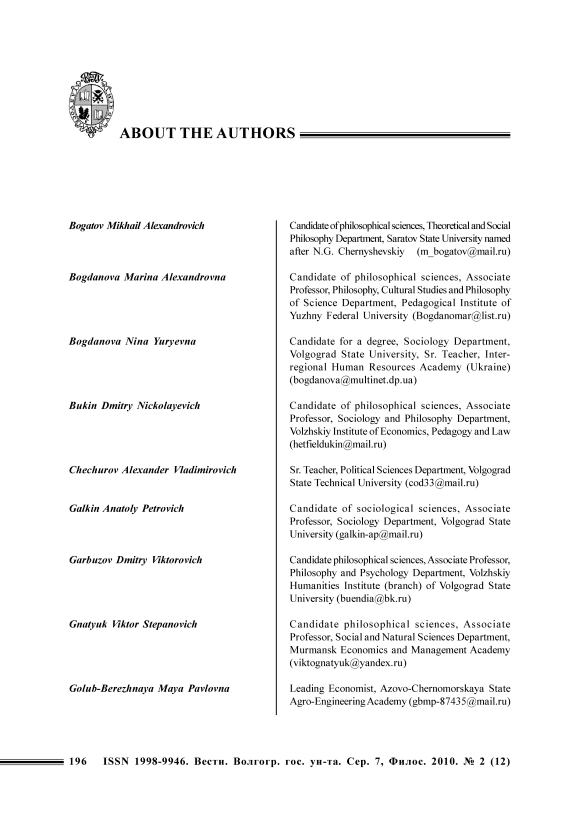 ABOUT THE AUTHORS

| | |
|---|---|
| Bogatov Mikhail Alexandrovich | Candidate of philosophical sciences, Theoretical and Social Philosophy Department, Saratov State University named after N.G. Chernyshevskiy (m_bogatov@mail.ru) |
| Bogdanova Marina Alexandrovna | Candidate of philosophical sciences, Associate Professor, Philosophy, Cultural Studies and Philosophy of Science Department, Pedagogical Institute of Yuzhny Federal University (Bogdanomar@list.ru) |
| Bogdanova Nina Yuryevna | Candidate for a degree, Sociology Department, Volgograd State University, Sr. Teacher, Interregional Human Resources Academy (Ukraine) (bogdanova@multinet.dp.ua) |
| Bukin Dmitry Nickolayevich | Candidate of philosophical sciences, Associate Professor, Sociology and Philosophy Department, Volzhskiy Institute of Economics, Pedagogy and Law (hetfieldukin@mail.ru) |
| Chechurov Alexander Vladimirovich | Sr. Teacher, Political Sciences Department, Volgograd State Technical University (cod33@mail.ru) |
| Galkin Anatoly Petrovich | Candidate of sociological sciences, Associate Professor, Sociology Department, Volgograd State University (galkin-ap@mail.ru) |
| Garbuzov Dmitry Viktorovich | Candidate philosophical sciences, Associate Professor, Philosophy and Psychology Department, Volzhskiy Humanities Institute (branch) of Volgograd State University (buendia@bk.ru) |
| Gnatyuk Viktor Stepanovich | Candidate philosophical sciences, Associate Professor, Social and Natural Sciences Department, Murmansk Economics and Management Academy (viktognatyuk@yandex.ru) |
| Golub-Berezhnaya Maya Pavlovna | Leading Economist, Azovo-Chernomorskaya State Agro-Engineering Academy (gbmp-87435@mail.ru) |

196 ISSN 1998-9946. Вестн. Волгогр. гос. ун-та. Сер. 7, Филос. 2010. № 2 (12)